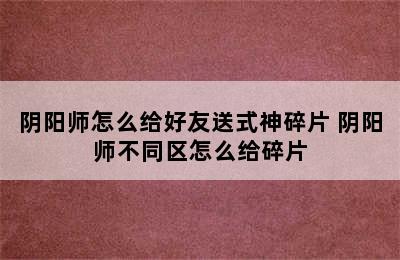 阴阳师怎么给好友送式神碎片 阴阳师不同区怎么给碎片